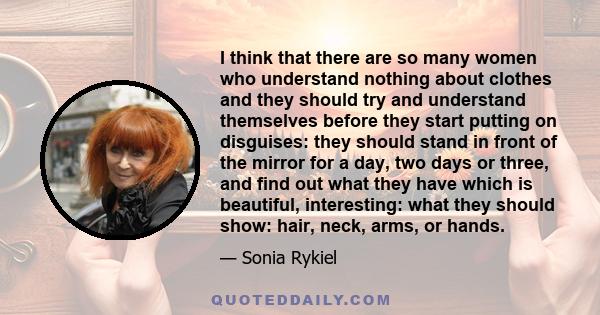 I think that there are so many women who understand nothing about clothes and they should try and understand themselves before they start putting on disguises: they should stand in front of the mirror for a day, two days or three, and find out what they have which is beautiful, interesting: what they should show: hair, neck, arms, or hands.

— Sonia Rykiel

QUOTEDDAILY.COM